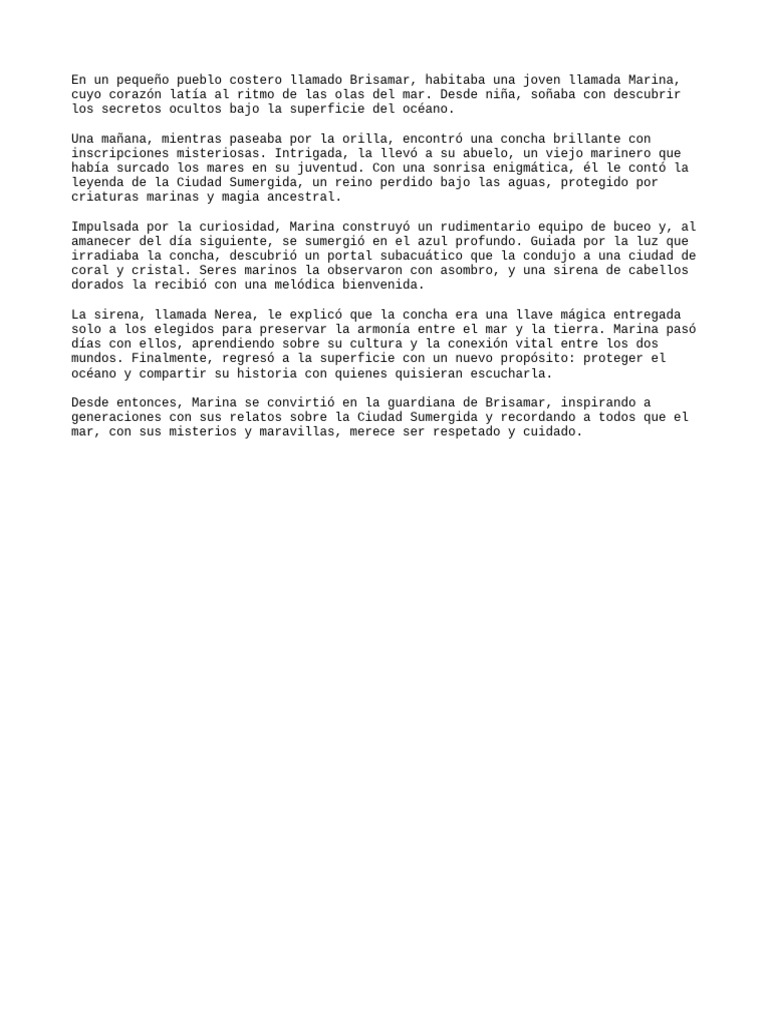 En un pequeño pueblo costero llamado Brisamar, habitaba una joven llamada Marina, cuyo corazón latía al ritmo de las olas del mar. Desde niña, soñaba con descubrir los secretos ocultos bajo la superficie del océano.

Una mañana, mientras paseaba por la orilla, encontró una concha brillante con inscripciones misteriosas. Intrigada, la llevó a su abuelo, un viejo marinero que había surcado los mares en su juventud. Con una sonrisa enigmática, él le contó la leyenda de la Ciudad Sumergida, un reino perdido bajo las aguas, protegido por criaturas marinas y magia ancestral.

Impulsada por la curiosidad, Marina construyó un rudimentario equipo de buceo y, al amanecer del día siguiente, se sumergió en el azul profundo. Guiada por la luz que irradiaba la concha, descubrió un portal subacuático que la condujo a una ciudad de coral y cristal. Seres marinos la observaron con asombro, y una sirena de cabellos dorados la recibió con una melódica bienvenida.

La sirena, llamada Nerea, le explicó que la concha era una llave mágica entregada solo a los elegidos para preservar la armonía entre el mar y la tierra. Marina pasó días con ellos, aprendiendo sobre su cultura y la conexión vital entre los dos mundos. Finalmente, regresó a la superficie con un nuevo propósito: proteger el océano y compartir su historia con quienes quisieran escucharla.

Desde entonces, Marina se convirtió en la guardiana de Brisamar, inspirando a generaciones con sus relatos sobre la Ciudad Sumergida y recordando a todos que el mar, con sus misterios y maravillas, merece ser respetado y cuidado.